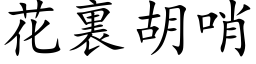 花裏胡哨